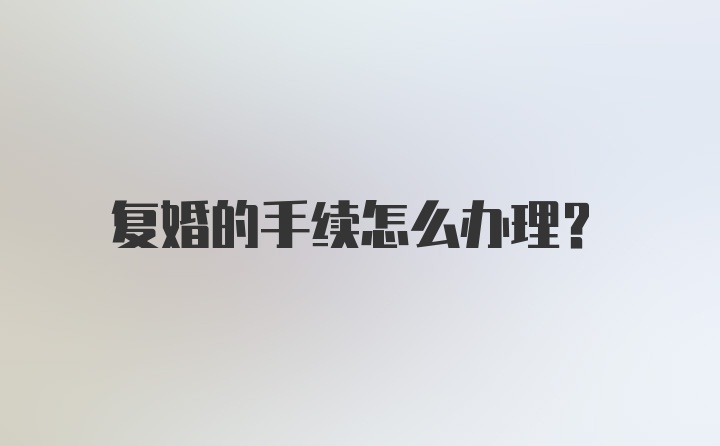 复婚的手续怎么办理?